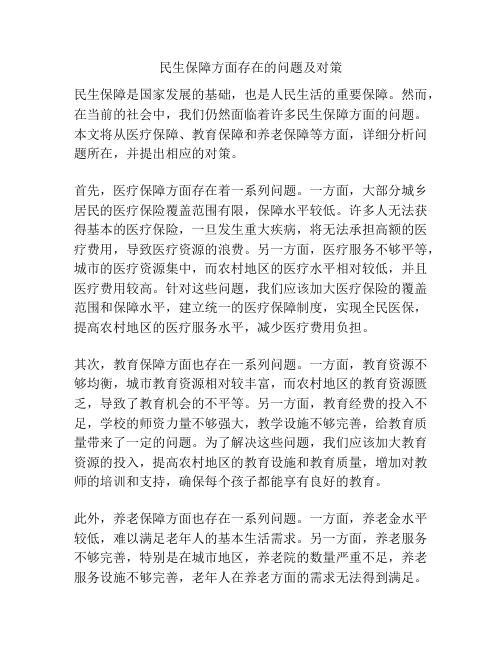 民生保障方面存在的问题及对策

民生保障是国家发展的基础，也是人民生活的重要保障。然而，在当前的社会中，我们仍然面临着许多民生保障方面的问题。本文将从医疗保障、教育保障和养老保障等方面，详细分析问题所在，并提出相应的对策。

首先，医疗保障方面存在着一系列问题。一方面，大部分城乡居民的医疗保险覆盖范围有限，保障水平较低。许多人无法获得基本的医疗保险，一旦发生重大疾病，将无法承担高额的医疗费用，导致医疗资源的浪费。另一方面，医疗服务不够平等，城市的医疗资源集中，而农村地区的医疗水平相对较低，并且医疗费用较高。针对这些问题，我们应该加大医疗保险的覆盖范围和保障水平，建立统一的医疗保障制度，实现全民医保，提高农村地区的医疗服务水平，减少医疗费用负担。

其次，教育保障方面也存在一系列问题。一方面，教育资源不够均衡，城市教育资源相对较丰富，而农村地区的教育资源匮乏，导致了教育机会的不平等。另一方面，教育经费的投入不足，学校的师资力量不够强大，教学设施不够完善，给教育质量带来了一定的问题。为了解决这些问题，我们应该加大教育资源的投入，提高农村地区的教育设施和教育质量，增加对教师的培训和支持，确保每个孩子都能享有良好的教育。

此外，养老保障方面也存在一系列问题。一方面，养老金水平较低，难以满足老年人的基本生活需求。另一方面，养老服务不够完善，特别是在城市地区，养老院的数量严重不足，养老服务设施不够完善，老年人在养老方面的需求无法得到满足。